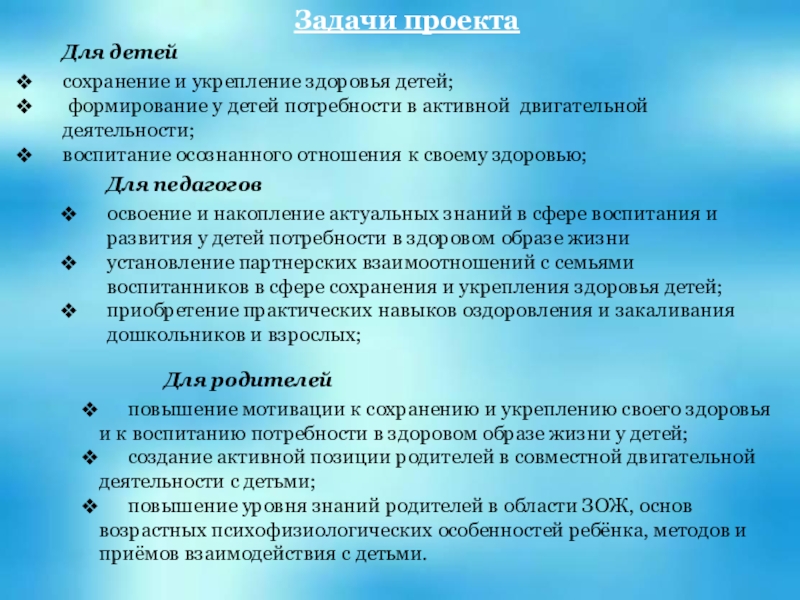 Задачи проекта

Для детей

❖ сохранение и укрепление здоровья детей;
❖ формирование у детей потребности в активной двигательной деятельности;
❖ воспитание осознанного отношения к своему здоровью;

Для педагогов

❖ освоение и накопление актуальных знаний в сфере воспитания и развития у детей потребности в здоровом образе жизни
❖ установление партнерских взаимоотношений с семьями воспитанников в сфере сохранения и укрепления здоровья детей;
❖ приобретение практических навыков оздоровления и закаливания дошкольников и взрослых;

Для родителей

❖ повышение мотивации к сохранению и укреплению своего здоровья и к воспитанию потребности в здоровом образе жизни у детей;
❖ создание активной позиции родителей в совместной двигательной деятельности с детьми;
❖ повышение уровня знаний родителей в области ЗОЖ, основ возрастных психофизиологических особенностей ребёнка, методов и приёмов взаимодействия с детьми.